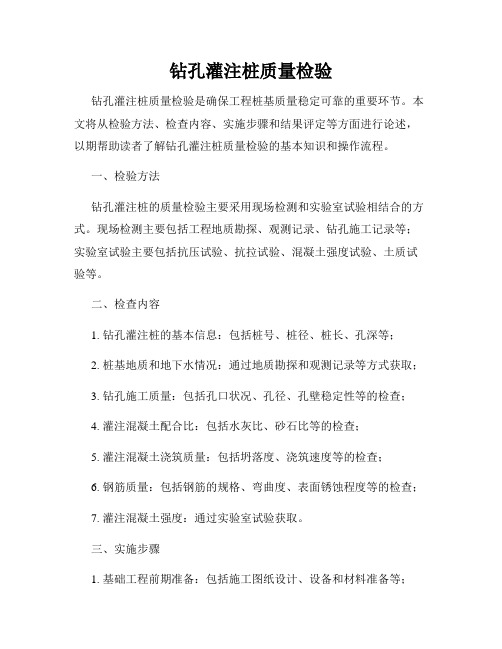 钻孔灌注桩质量检验

钻孔灌注桩质量检验是确保工程桩基质量稳定可靠的重要环节。本文将从检验方法、检查内容、实施步骤和结果评定等方面进行论述，以期帮助读者了解钻孔灌注桩质量检验的基本知识和操作流程。

一、检验方法

钻孔灌注桩的质量检验主要采用现场检测和实验室试验相结合的方式。现场检测主要包括工程地质勘探、观测记录、钻孔施工记录等；实验室试验主要包括抗压试验、抗拉试验、混凝土强度试验、土质试验等。

二、检查内容

1. 钻孔灌注桩的基本信息：包括桩号、桩径、桩长、孔深等；

2. 桩基地质和地下水情况：通过地质勘探和观测记录等方式获取；

3. 钻孔施工质量：包括孔口状况、孔径、孔壁稳定性等的检查；

4. 灌注混凝土配合比：包括水灰比、砂石比等的检查；

5. 灌注混凝土浇筑质量：包括坍落度、浇筑速度等的检查；

6. 钢筋质量：包括钢筋的规格、弯曲度、表面锈蚀程度等的检查；

7. 灌注混凝土强度：通过实验室试验获取。

三、实施步骤

1. 基础工程前期准备：包括施工图纸设计、设备和材料准备等；